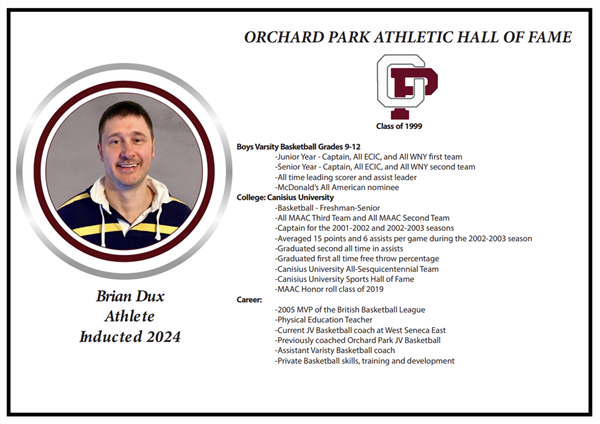 ORCHARD PARK ATHLETIC HALL OF FAME

OP

Class of 1999

Boys Varsity Basketball Grades 9-12
-Junior Year - Captain, All ECIC, and All WNY first team
-Senior Year - Captain, All ECIC, and All WNY second team
-All time leading scorer and assist leader
-McDonald's All American nominee

College: Canisius University
-Basketball - Freshman-Senior
-All MAAC Third Team and All MAAC Second Team
-Captain for the 2001-2002 and 2002-2003 seasons
-Averaged 15 points and 6 assists per game during the 2002-2003 season
-Graduated second all time in assists
-Graduated first all time free throw percentage
-Canisius University All-Sesquicentennial Team
-Canisius University Sports Hall of Fame
-MAAC Honor roll class of 2019

Career:
-2005 MVP of the British Basketball League
-Physical Education Teacher
-Current JV Basketball coach at West Seneca East
-Previously coached Orchard Park JV Basketball
-Assistant Varisty Basketball coach
-Private Basketball skills, training and development

Brian Dux
Athlete
Inducted 2024